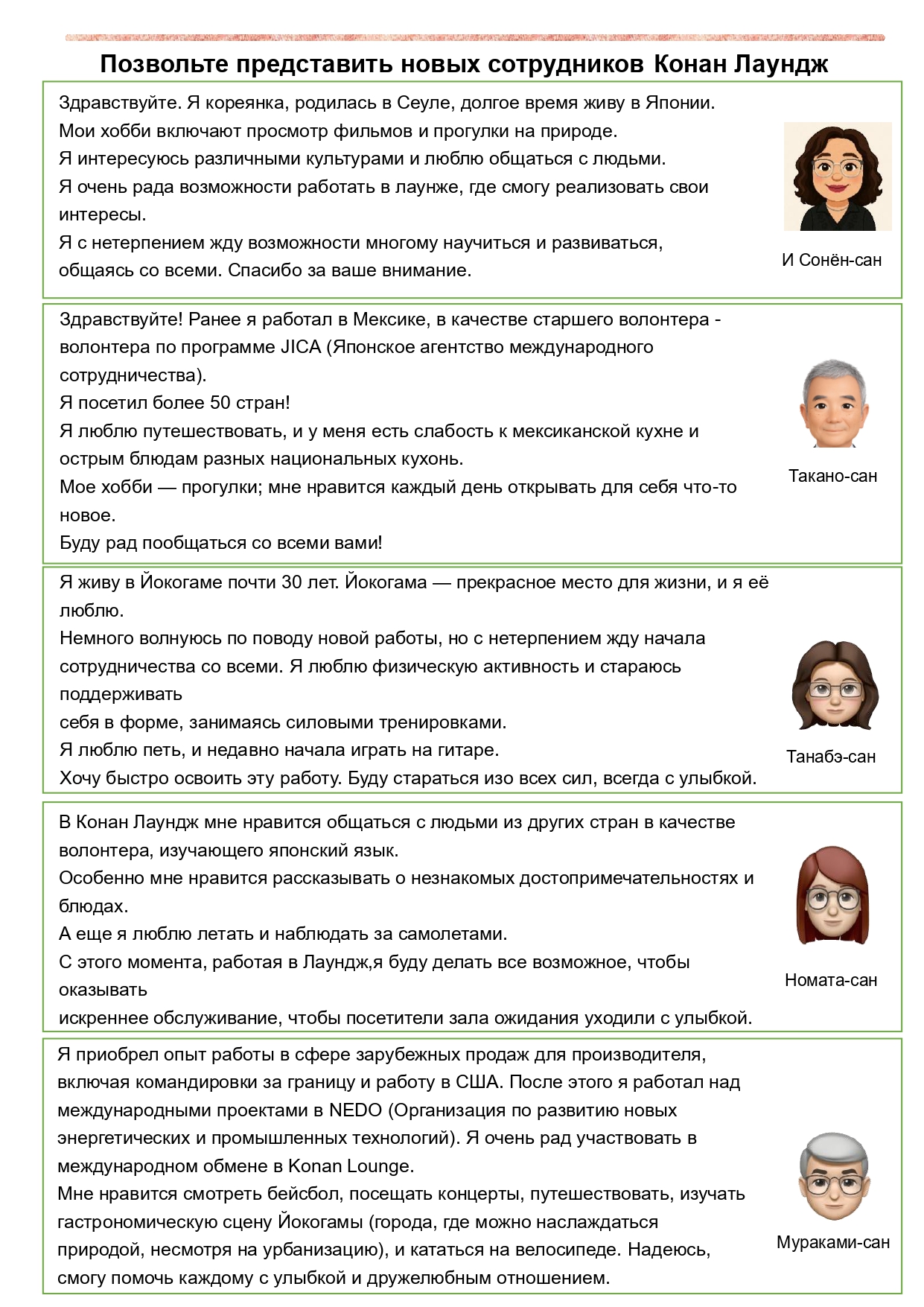 Позвольте представить новых сотрудников Конан Лаундж

Здравствуйте. Я кореянка, родилась в Сеуле, долгое время живу в Японии. Мои хобби включают просмотр фильмов и прогулки на природе.
Я интересуюсь различными культурами и люблю общаться с людьми.
Я очень рада возможности работать в лаунже, где смогу реализовать свои интересы.
Я с нетерпением жду возможности многому научиться и развиваться, общаясь со всеми. Спасибо за ваше внимание.

И Сонён-сан

Здравствуйте! Ранее я работал в Мексике, в качестве старшего волонтера - волонтера по программе JICA (Японское агентство международного сотрудничества).
Я посетил более 50 стран!
Я люблю путешествовать, и у меня есть слабость к мексиканской кухне и острым блюдам разных национальных кухонь.
Мое хобби — прогулки; мне нравится каждый день открывать для себя что-то новое.
Буду рад пообщаться со всеми вами!

Такано-сан

Я живу в Йокогаме почти 30 лет. Йокогама — прекрасное место для жизни, и я её люблю.
Немного волнуюсь по поводу новой работы, но с нетерпением жду начала сотрудничества со всеми. Я люблю физическую активность и стараюсь поддерживать
себя в форме, занимаясь силовыми тренировками.
Я люблю петь, и недавно начала играть на гитаре.
Хочу быстро освоить эту работу. Буду стараться изо всех сил, всегда с улыбкой.

Танабэ-сан

В Конан Лаундж мне нравится общаться с людьми из других стран в качестве волонтера, изучающего японский язык.
Особенно мне нравится рассказывать о незнакомых достопримечательностях и блюдах.
А еще я люблю летать и наблюдать за самолетами.
С этого момента, работая в Лаундж,я буду делать все возможное, чтобы оказывать
искреннее обслуживание, чтобы посетители зала ожидания уходили с улыбкой.

Номата-сан

Я приобрел опыт работы в сфере зарубежных продаж для производителя, включая командировки за границу и работу в США. После этого я работал над международными проектами в NEDO (Организация по развитию новых энергетических и промышленных технологий). Я очень рад участвовать в международном обмене в Konan Lounge.
Мне нравится смотреть бейсбол, посещать концерты, путешествовать, изучать гастрономическую сцену Йокогамы (города, где можно наслаждаться природой, несмотря на урбанизацию), и кататься на велосипеде. Надеюсь, смогу помочь каждому с улыбкой и дружелюбным отношением.

Мураками-сан